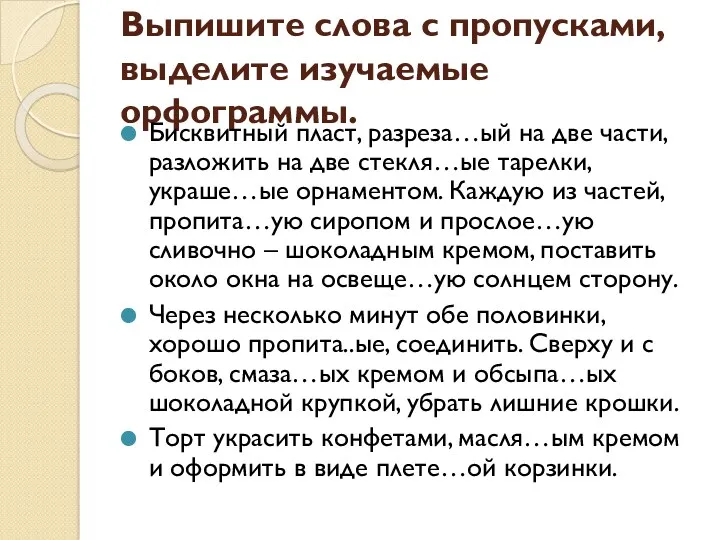 Выпишите слова с пропусками, выделите изучаемые орфограммы.

Бисквитный пласт, разреза…ый на две части, разложить на две стекля…ые тарелки, украше…ые орнаментом. Каждую из частей, пропита…ую сиропом и прослое…ую сливочно – шоколадным кремом, поставить около окна на освеще…ую солнцем сторону.

Через несколько минут обе половинки, хорошо пропита..ые, соединить. Сверху и с боков, смаза…ых кремом и обсыпа…ых шоколадной крупкой, убрать лишние крошки.

Торт украсить конфетами, масля…ым кремом и оформить в виде плете…ой корзинки.